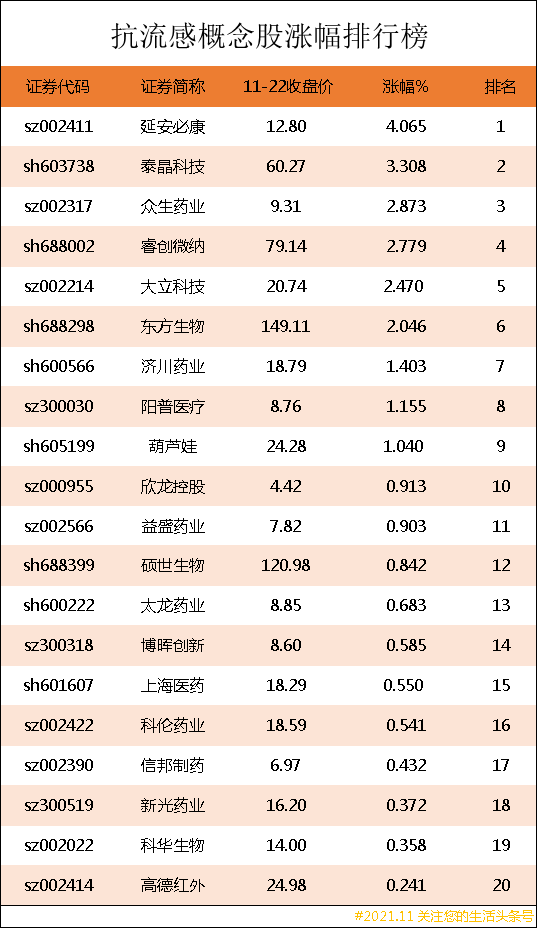 抗流感概念股涨幅排行榜

| 证券代码 | 证券简称 | 11-22收盘价 | 涨幅% | 排名 |
|---|---|---|---|---|
| sz002411 | 延安必康 | 12.80 | 4.065 | 1 |
| sh603738 | 泰晶科技 | 60.27 | 3.308 | 2 |
| sz002317 | 众生药业 | 9.31 | 2.873 | 3 |
| sh688002 | 睿创微纳 | 79.14 | 2.779 | 4 |
| sz002214 | 大立科技 | 20.74 | 2.470 | 5 |
| sh688298 | 东方生物 | 149.11 | 2.046 | 6 |
| sh600566 | 济川药业 | 18.79 | 1.403 | 7 |
| sz300030 | 阳普医疗 | 8.76 | 1.155 | 8 |
| sh605199 | 葫芦娃 | 24.28 | 1.040 | 9 |
| sz000955 | 欣龙控股 | 4.42 | 0.913 | 10 |
| sz002566 | 益盛药业 | 7.82 | 0.903 | 11 |
| sh688399 | 硕世生物 | 120.98 | 0.842 | 12 |
| sh600222 | 太龙药业 | 8.85 | 0.683 | 13 |
| sz300318 | 博晖创新 | 8.60 | 0.585 | 14 |
| sh601607 | 上海医药 | 18.29 | 0.550 | 15 |
| sz002422 | 科伦药业 | 18.59 | 0.541 | 16 |
| sz002390 | 信邦制药 | 6.97 | 0.432 | 17 |
| sz300519 | 新光药业 | 16.20 | 0.372 | 18 |
| sz002022 | 科华生物 | 14.00 | 0.358 | 19 |
| sz002414 | 高德红外 | 24.98 | 0.241 | 20 |

#2021.11 关注您的生活头条号